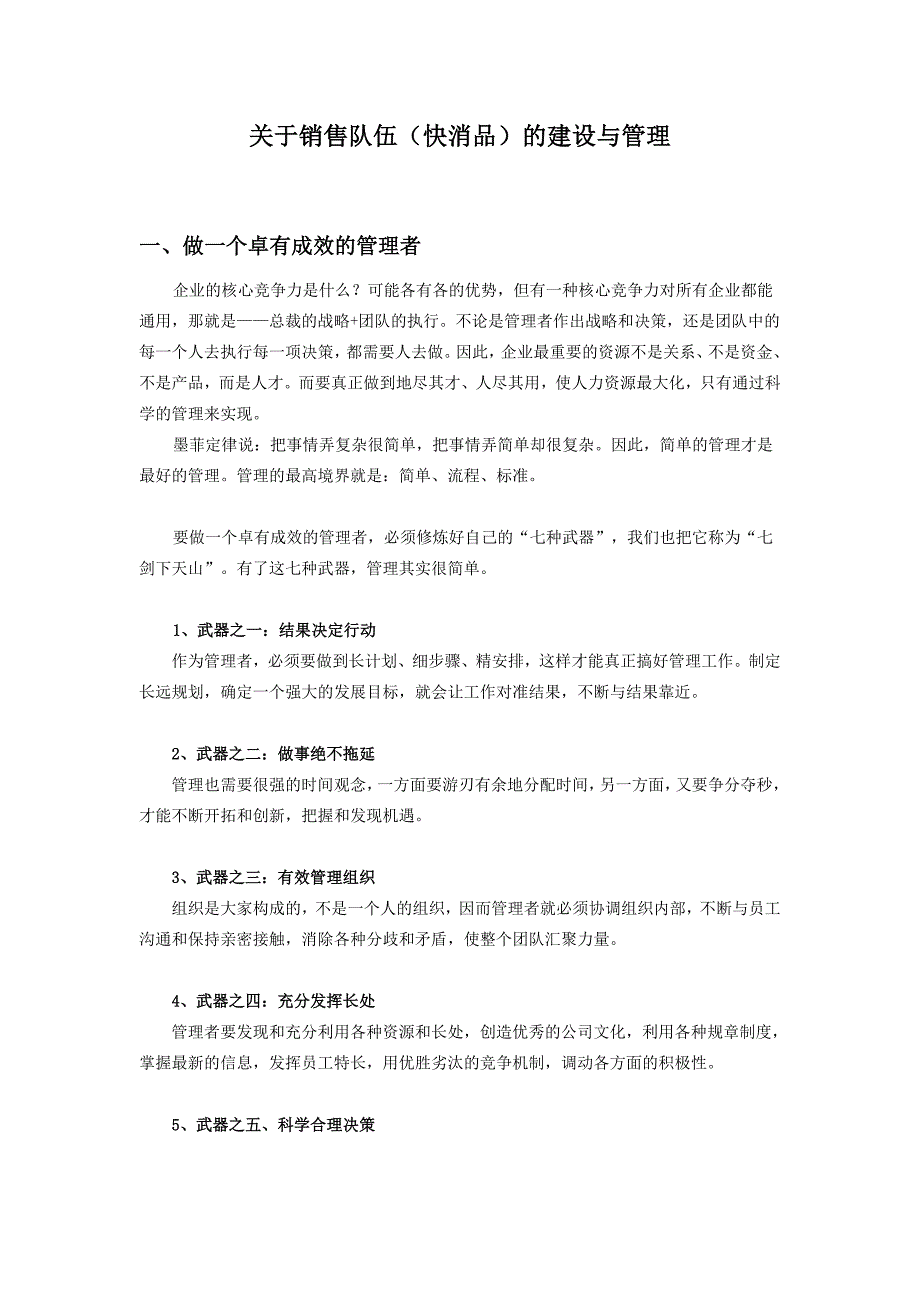 关于销售队伍（快消品）的建设与管理

一、做一个卓有成效的管理者

企业的核心竞争力是什么？可能各有各的优势，但有一种核心竞争力对所有企业都能通用，那就是——总裁的战略+团队的执行。不论是管理者作出战略和决策，还是团队中的每一个人去执行每一项决策，都需要人去做。因此，企业最重要的资源不是关系、不是资金、不是产品，而是人才。而要真正做到地尽其才、人尽其用，使人力资源最大化，只有通过科学的管理来实现。

墨菲定律说：把事情弄复杂很简单，把事情弄简单却很复杂。因此，简单的管理才是最好的管理。管理的最高境界就是：简单、流程、标准。

要做一个卓有成效的管理者，必须修炼好自己的“七种武器”，我们也把它称为“七剑下天山”。有了这七种武器，管理其实很简单。

1、武器之一：结果决定行动

作为管理者，必须要做到长计划、细步骤、精安排，这样才能真正搞好管理工作。制定长远规划，确定一个强大的发展目标，就会让工作对准结果，不断与结果靠近。

2、武器之二：做事绝不拖延

管理也需要很强的时间观念，一方面要游刃有余地分配时间，另一方面，又要争分夺秒，才能不断开拓和创新，把握和发现机遇。

3、武器之三：有效管理组织

组织是大家构成的，不是一个人的组织，因而管理者就必须协调组织内部，不断与员工沟通和保持亲密接触，消除各种分歧和矛盾，使整个团队汇聚力量。

4、武器之四：充分发挥长处

管理者要发现和充分利用各种资源和长处，创造优秀的公司文化，利用各种规章制度，掌握最新的信息，发挥员工特长，用优胜劣汰的竞争机制，调动各方面的积极性。

5、武器之五、科学合理决策